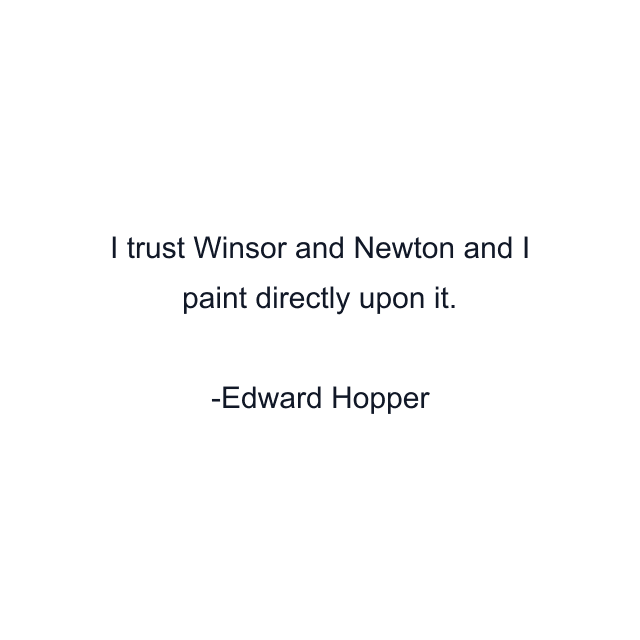 I trust Winsor and Newton and I paint directly upon it.

-Edward Hopper